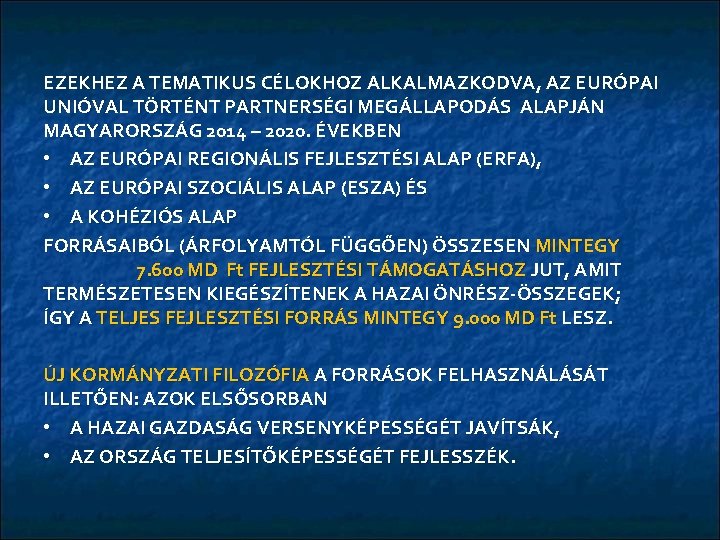 EZEKHEZ A TEMATIKUS CÉLOKHOZ ALKALMAZKODVA, AZ EURÓPAI UNIÓVAL TÖRTÉNT PARTNERSÉGI MEGÁLLAPODÁS ALAPJÁN MAGYARORSZÁG 2014 – 2020. ÉVEKBEN

• AZ EURÓPAI REGIONÁLIS FEJLESZTÉSI ALAP (ERFA),
• AZ EURÓPAI SZOCIÁLIS ALAP (ESZA) ÉS
• A KOHÉZIÓS ALAP

FORRÁSAIBÓL (ÁRFOLYAMTÓL FÜGGŐEN) ÖSSZESEN MINTEGY 7.600 MD Ft FEJLESZTÉSI TÁMOGATÁSHOZ JUT, AMIT TERMÉSZETESEN KIEGÉSZÍTENEK A HAZAI ÖNRÉSZ-ÖSSZEGEK; ÍGY A TELJES FEJLESZTÉSI FORRÁS MINTEGY 9.000 MD Ft LESZ.

ÚJ KORMÁNYZATI FILOZÓFIA A FORRÁSOK FELHASZNÁLÁSÁT ILLETŐEN: AZOK ELSŐSORBAN

• A HAZAI GAZDASÁG VERSENYKÉPESSÉGÉT JAVÍTSÁK,
• AZ ORSZÁG TELJESÍTŐKÉPESSÉGÉT FEJLESSZÉK.